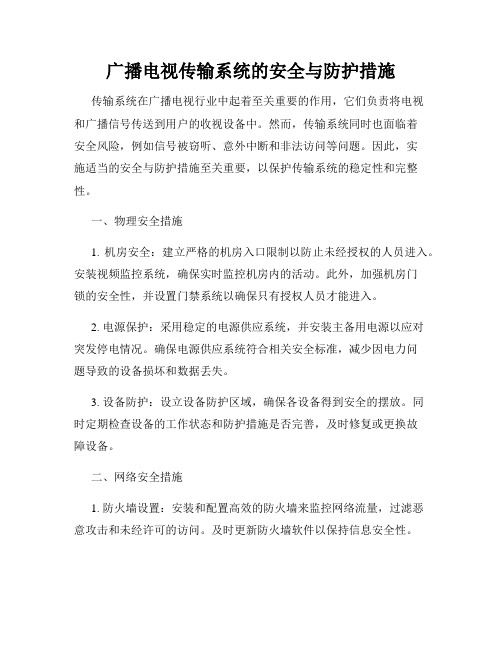 广播电视传输系统的安全与防护措施

传输系统在广播电视行业中起着至关重要的作用，它们负责将电视和广播信号传送到用户的收视设备中。然而，传输系统同时也面临着安全风险，例如信号被窃听、意外中断和非法访问等问题。因此，实施适当的安全与防护措施至关重要，以保护传输系统的稳定性和完整性。

一、物理安全措施

1. 机房安全：建立严格的机房入口限制以防止未经授权的人员进入。安装视频监控系统，确保实时监控机房内的活动。此外，加强机房门锁的安全性，并设置门禁系统以确保只有授权人员才能进入。

2. 电源保护：采用稳定的电源供应系统，并安装主备用电源以应对突发停电情况。确保电源供应系统符合相关安全标准，减少因电力问题导致的设备损坏和数据丢失。

3. 设备防护：设立设备防护区域，确保各设备得到安全的摆放。同时定期检查设备的工作状态和防护措施是否完善，及时修复或更换故障设备。

二、网络安全措施

1. 防火墙设置：安装和配置高效的防火墙来监控网络流量，过滤恶意攻击和未经许可的访问。及时更新防火墙软件以保持信息安全性。